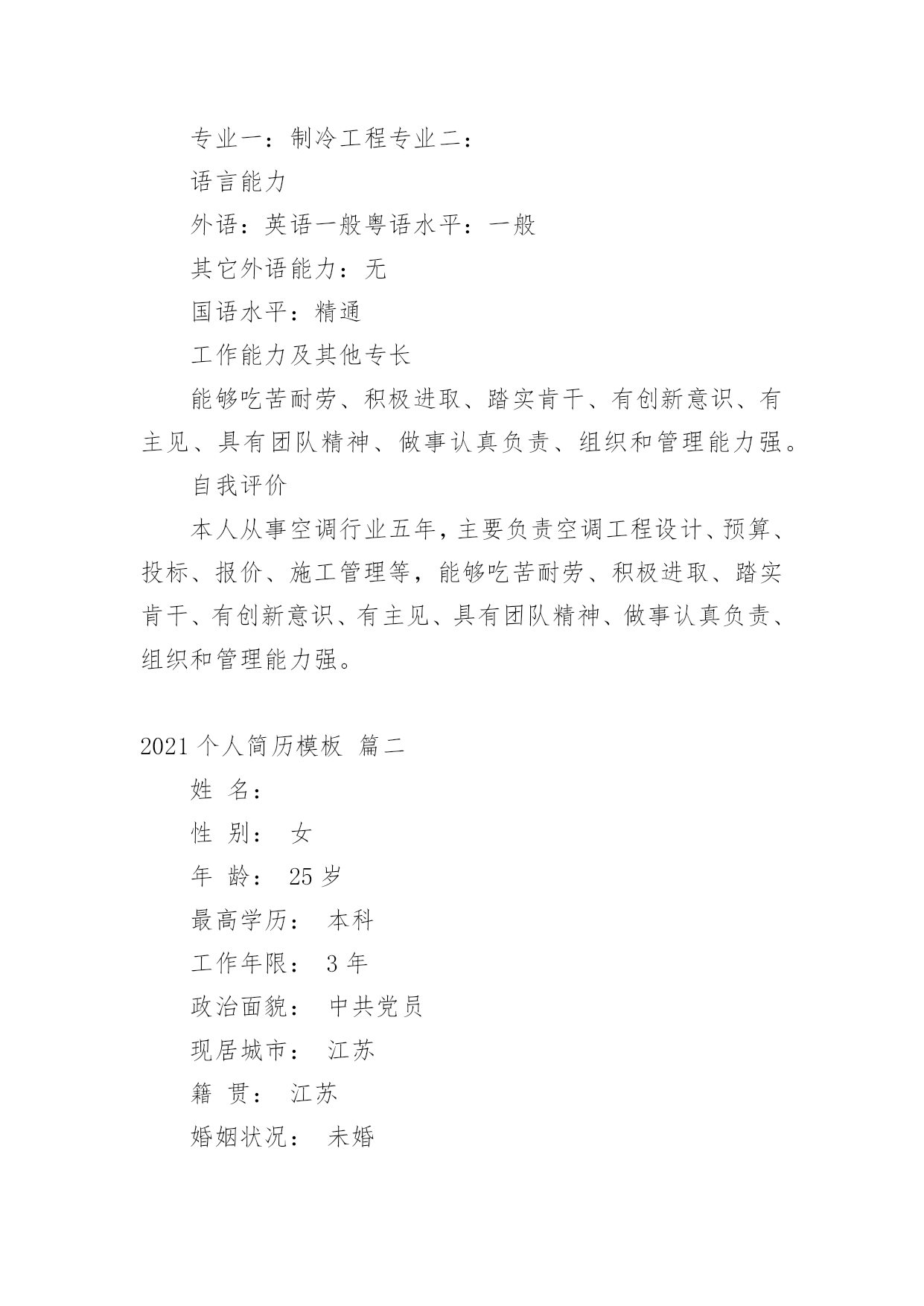 专业一：制冷工程专业二：

语言能力

外语：英语一般粤语水平：一般

其它外语能力：无

国语水平：精通

工作能力及其他专长

能够吃苦耐劳、积极进取、踏实肯干、有创新意识、有主见、具有团队精神、做事认真负责、组织和管理能力强。

自我评价

本人从事空调行业五年，主要负责空调工程设计、预算、投标、报价、施工管理等，能够吃苦耐劳、积极进取、踏实肯干、有创新意识、有主见、具有团队精神、做事认真负责、组织和管理能力强。

2021 个人简历模板 篇二

姓 名：

性 别： 女

年 龄： 25 岁

最高学历： 本科

工作年限： 3 年

政治面貌： 中共党员

现居城市： 江苏

籍 贯： 江苏

婚姻状况： 未婚